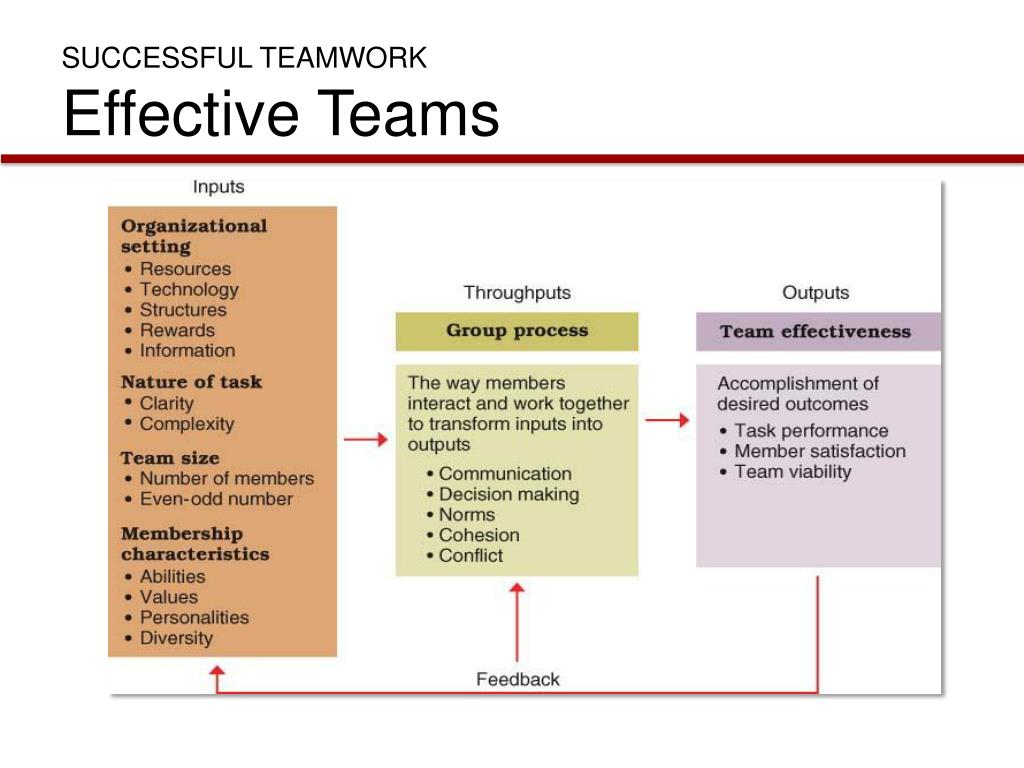 SUCCESSFUL TEAMWORK
Effective Teams

Inputs

Organizational setting
• Resources
• Technology
• Structures
• Rewards
• Information

Nature of task
• Clarity
• Complexity

Team size
• Number of members
• Even-odd number

Membership characteristics
• Abilities
• Values
• Personalities
• Diversity

Throughputs

Group process

The way members interact and work together to transform inputs into outputs
• Communication
• Decision making
• Norms
• Cohesion
• Conflict

Outputs

Team effectiveness

Accomplishment of desired outcomes
• Task performance
• Member satisfaction
• Team viability

Feedback